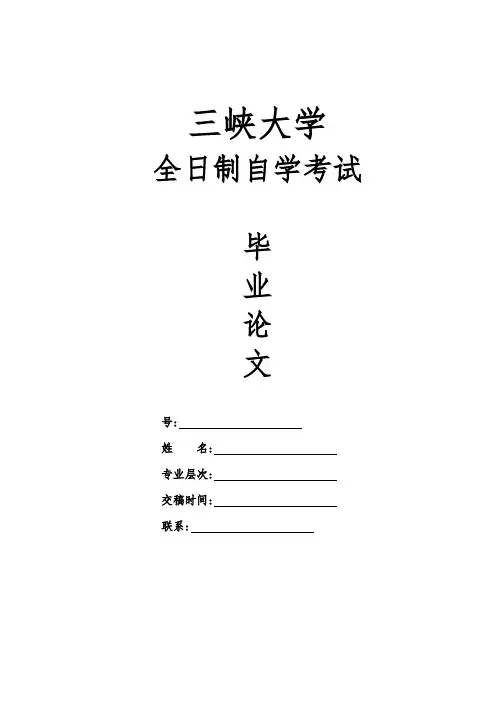 三峡大学
全日制自学考试

毕
业
论
文

号：

姓　名：

专业层次：

交稿时间：

联系：